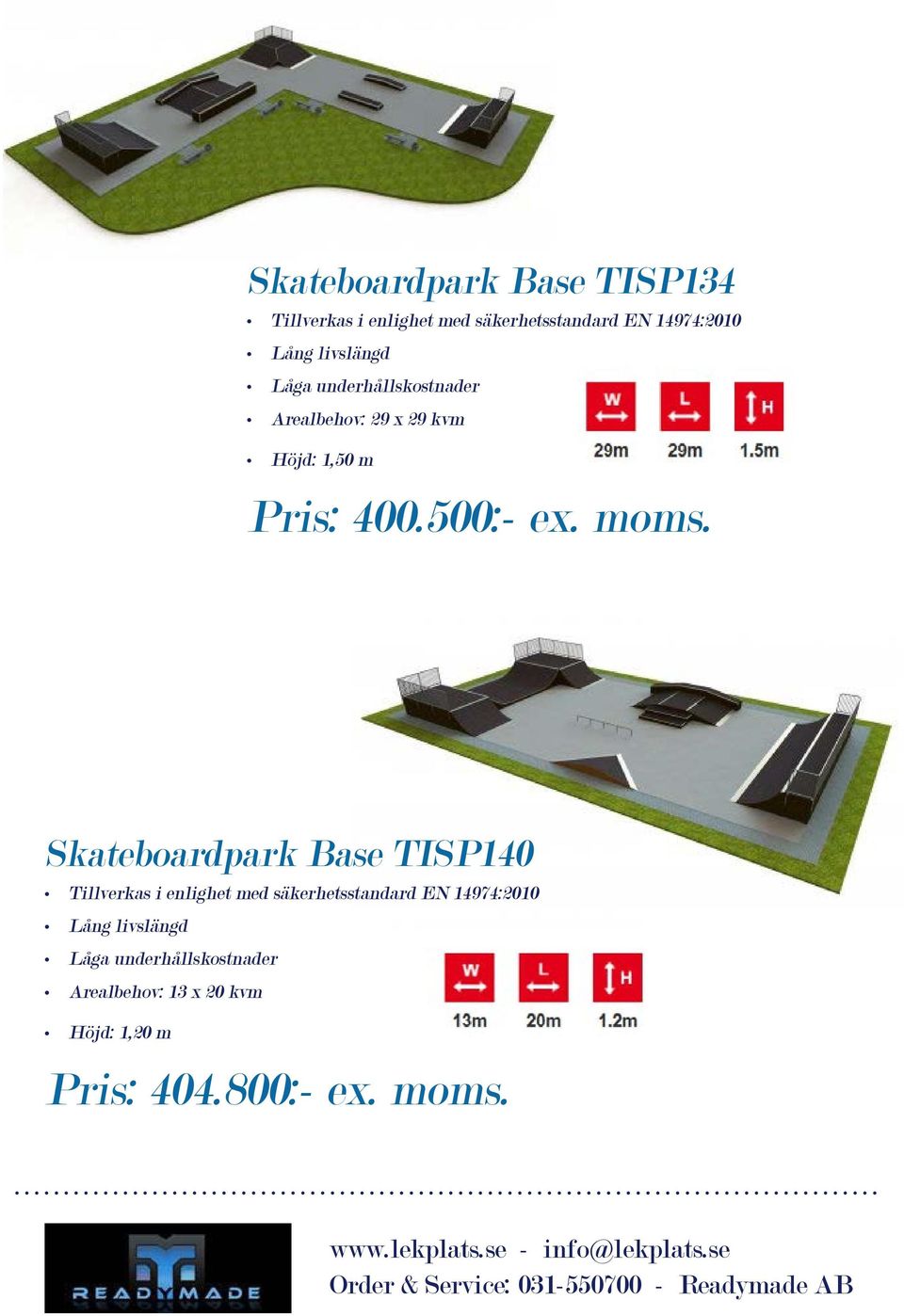 Skateboardpark Base TISP134

• Tillverkas i enlighet med säkerhetsstandard EN 14974:2010
• Lång livslängd
• Låga underhållskostnader
• Arealbehov: 29 x 29 kvm
• Höjd: 1,50 m

W L H
29m 29m 1.5m

Pris: 400.500:- ex. moms.

Skateboardpark Base TISP140

• Tillverkas i enlighet med säkerhetsstandard EN 14974:2010
• Lång livslängd
• Låga underhållskostnader
• Arealbehov: 13 x 20 kvm
• Höjd: 1,20 m

W L H
13m 20m 1.2m

Pris: 404.800:- ex. moms.

READYMADE

www.lekplats.se - info@lekplats.se
Order & Service: 031-550700 - Readymade AB